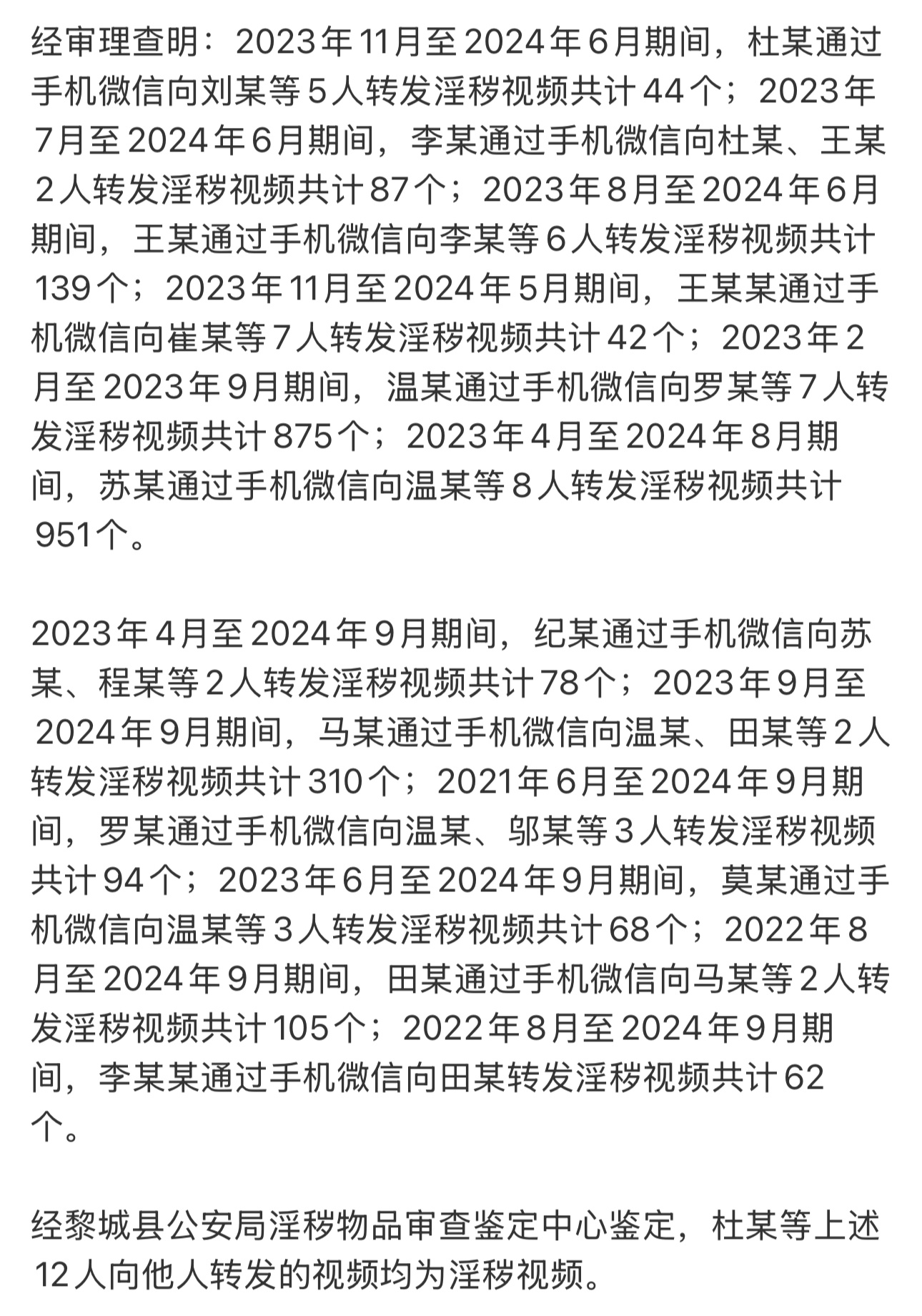 经审理查明：2023年11月至2024年6月期间，杜某通过手机微信向刘某等5人转发淫秽视频共计44个；2023年7月至2024年6月期间，李某通过手机微信向杜某、王某2人转发淫秽视频共计87个；2023年8月至2024年6月期间，王某通过手机微信向李某等6人转发淫秽视频共计139个；2023年11月至2024年5月期间，王某某通过手机微信向崔某等7人转发淫秽视频共计42个；2023年2月至2023年9月期间，温某通过手机微信向罗某等7人转发淫秽视频共计875个；2023年4月至2024年8月期间，苏某通过手机微信向温某等8人转发淫秽视频共计951个。

2023年4月至2024年9月期间，纪某通过手机微信向苏某、程某等2人转发淫秽视频共计78个；2023年9月至2024年9月期间，马某通过手机微信向温某、田某等2人转发淫秽视频共计310个；2021年6月至2024年9月期间，罗某通过手机微信向温某、邬某等3人转发淫秽视频共计94个；2023年6月至2024年9月期间，莫某通过手机微信向温某等3人转发淫秽视频共计68个；2022年8月至2024年9月期间，田某通过手机微信向马某等2人转发淫秽视频共计105个；2022年8月至2024年9月期间，李某某通过手机微信向田某转发淫秽视频共计62个。

经黎城县公安局淫秽物品审查鉴定中心鉴定，杜某等上述12人向他人转发的视频均为淫秽视频。